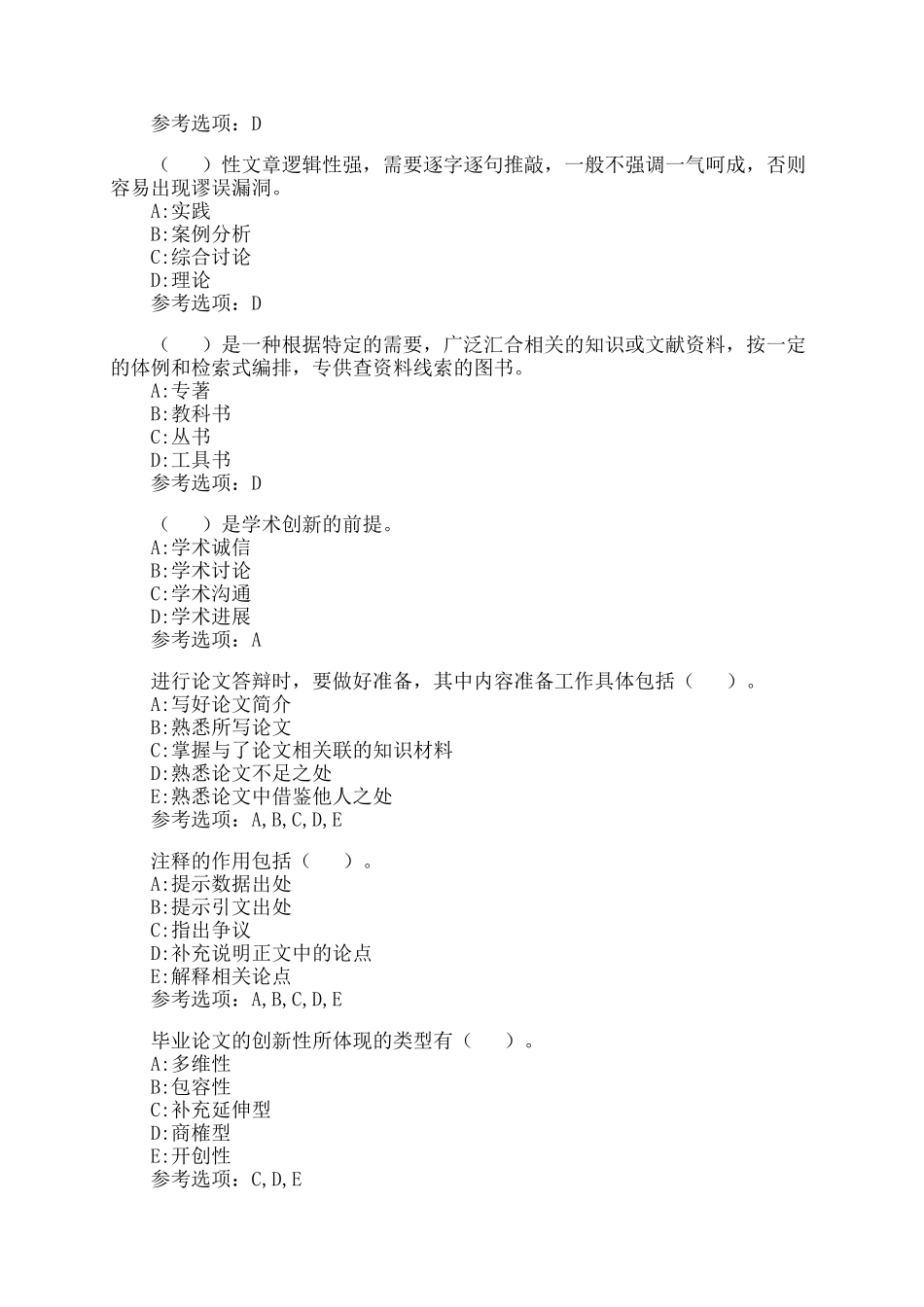 参考选项：D

（　）性文章逻辑性强，需要逐字逐句推敲，一般不强调一气呵成，否则容易出现谬误漏洞。
A:实践
B:案例分析
C:综合讨论
D:理论
参考选项：D

（　）是一种根据特定的需要，广泛汇合相关的知识或文献资料，按一定的体例和检索式编排，专供查资料线索的图书。
A:专著
B:教科书
C:丛书
D:工具书
参考选项：D

（　）是学术创新的前提。
A:学术诚信
B:学术讨论
C:学术沟通
D:学术进展
参考选项：A

进行论文答辩时，要做好准备，其中内容准备工作具体包括（　）。
A:写好论文简介
B:熟悉所写论文
C:掌握与了论文相关联的知识材料
D:熟悉论文不足之处
E:熟悉论文中借鉴他人之处
参考选项：A,B,C,D,E

注释的作用包括（　）。
A:提示数据出处
B:提示引文出处
C:指出争议
D:补充说明正文中的论点
E:解释相关论点
参考选项：A,B,C,D,E

毕业论文的创新性所体现的类型有（　）。
A:多维性
B:包容性
C:补充延伸型
D:商榷型
E:开创性
参考选项：C,D,E